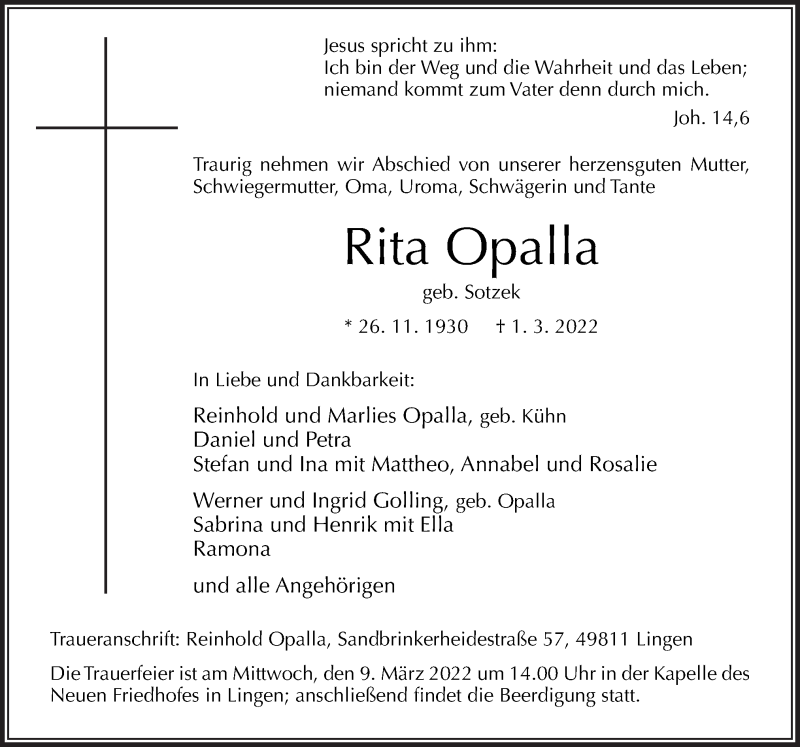 Jesus spricht zu ihm:
Ich bin der Weg und die Wahrheit und das Leben;
niemand kommt zum Vater denn durch mich.
Joh. 14,6

Traurig nehmen wir Abschied von unserer herzensguten Mutter, Schwiegermutter, Oma, Uroma, Schwägerin und Tante

Rita Opalla
geb. Sotzek
* 26. 11. 1930 † 1. 3. 2022

In Liebe und Dankbarkeit:

Reinhold und Marlies Opalla, geb. Kühn
Daniel und Petra
Stefan und Ina mit Mattheo, Annabel und Rosalie

Werner und Ingrid Golling, geb. Opalla
Sabrina und Henrik mit Ella
Ramona

und alle Angehörigen

Traueranschrift: Reinhold Opalla, Sandbrinkerheidestraße 57, 49811 Lingen

Die Trauerfeier ist am Mittwoch, den 9. März 2022 um 14.00 Uhr in der Kapelle des Neuen Friedhofes in Lingen; anschließend findet die Beerdigung statt.